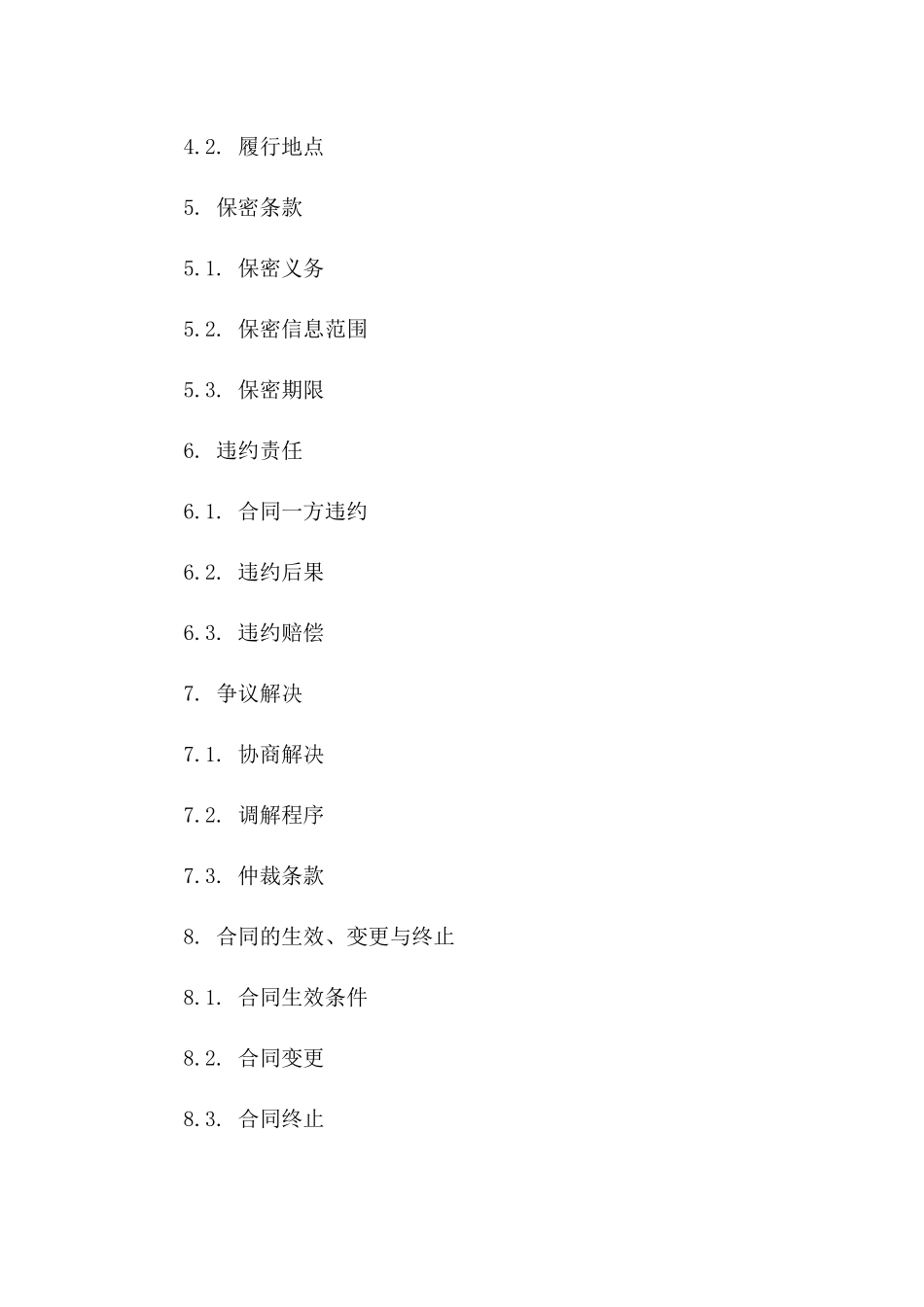 4.2. 履行地点

5. 保密条款

5.1. 保密义务

5.2. 保密信息范围

5.3. 保密期限

6. 违约责任

6.1. 合同一方违约

6.2. 违约后果

6.3. 违约赔偿

7. 争议解决

7.1. 协商解决

7.2. 调解程序

7.3. 仲裁条款

8. 合同的生效、变更与终止

8.1. 合同生效条件

8.2. 合同变更

8.3. 合同终止